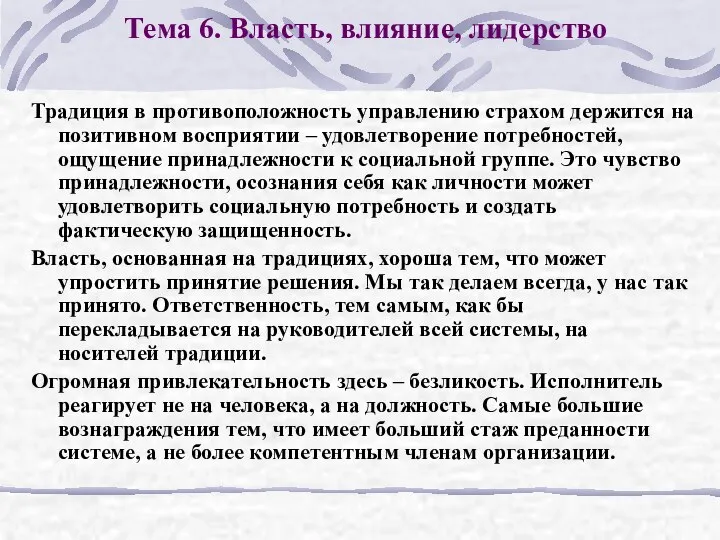 Тема 6. Власть, влияние, лидерство

Традиция в противоположность управлению страхом держится на позитивном восприятии – удовлетворение потребностей, ощущение принадлежности к социальной группе. Это чувство принадлежности, осознания себя как личности может удовлетворить социальную потребность и создать фактическую защищенность.

Власть, основанная на традициях, хороша тем, что может упростить принятие решения. Мы так делаем всегда, у нас так принято. Ответственность, тем самым, как бы перекладывается на руководителей всей системы, на носителей традиции.

Огромная привлекательность здесь – безликость. Исполнитель реагирует не на человека, а на должность. Самые большие вознаграждения тем, что имеет больший стаж преданности системе, а не более компетентным членам организации.